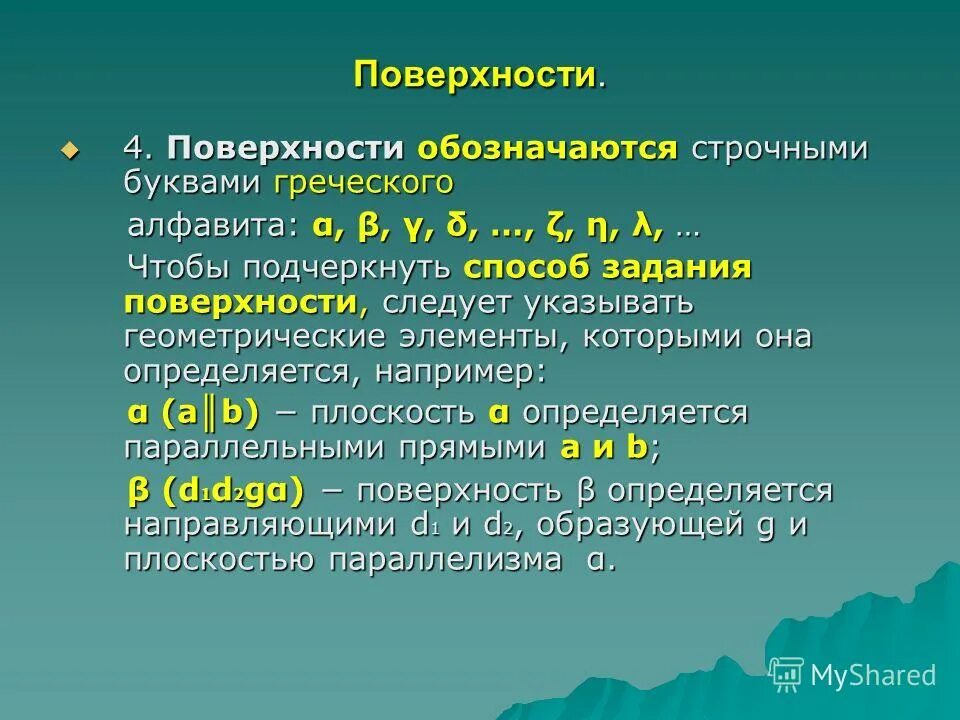 Поверхности.

4. Поверхности обозначаются строчными буквами греческого алфавита: α, β, γ, δ, ..., ζ, η, λ, …

Чтобы подчеркнуть способ задания поверхности, следует указывать геометрические элементы, которыми она определяется, например:

α (a║b) − плоскость α определяется параллельными прямыми a и b;

β ($d_1d_2g\alpha$) − поверхность β определяется направляющими $d_1$ и $d_2$, образующей g и плоскостью параллелизма α.

MyShared